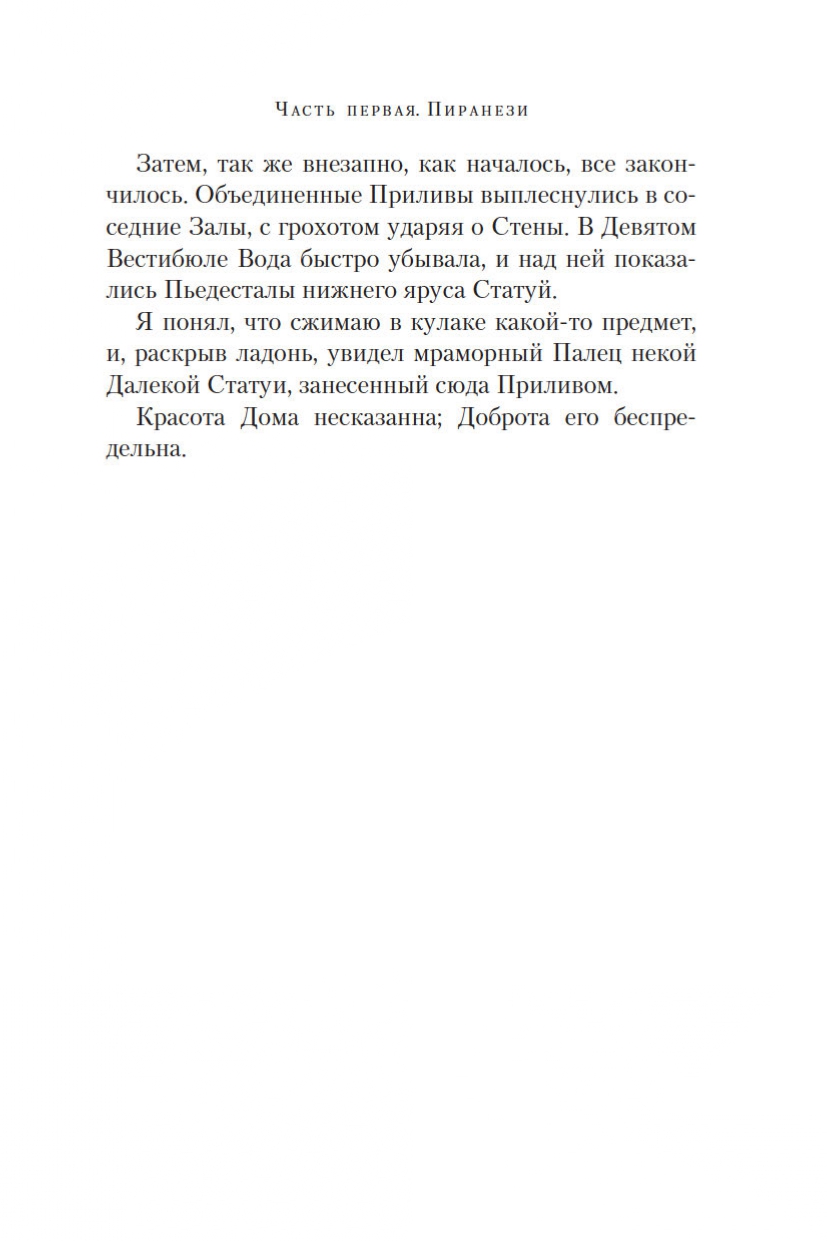 Часть первая. Пиранези

Затем, так же внезапно, как началось, все закончилось. Объединенные Приливы выплеснулись в соседние Залы, с грохотом ударяя о Стены. В Девятом Вестибюле Вода быстро убывала, и над ней показались Пьедесталы нижнего яруса Статуй.

Я понял, что сжимаю в кулаке какой-то предмет, и, раскрыв ладонь, увидел мраморный Палец некой Далекой Статуи, занесенный сюда Приливом.

Красота Дома несказанна; Доброта его беспредельна.